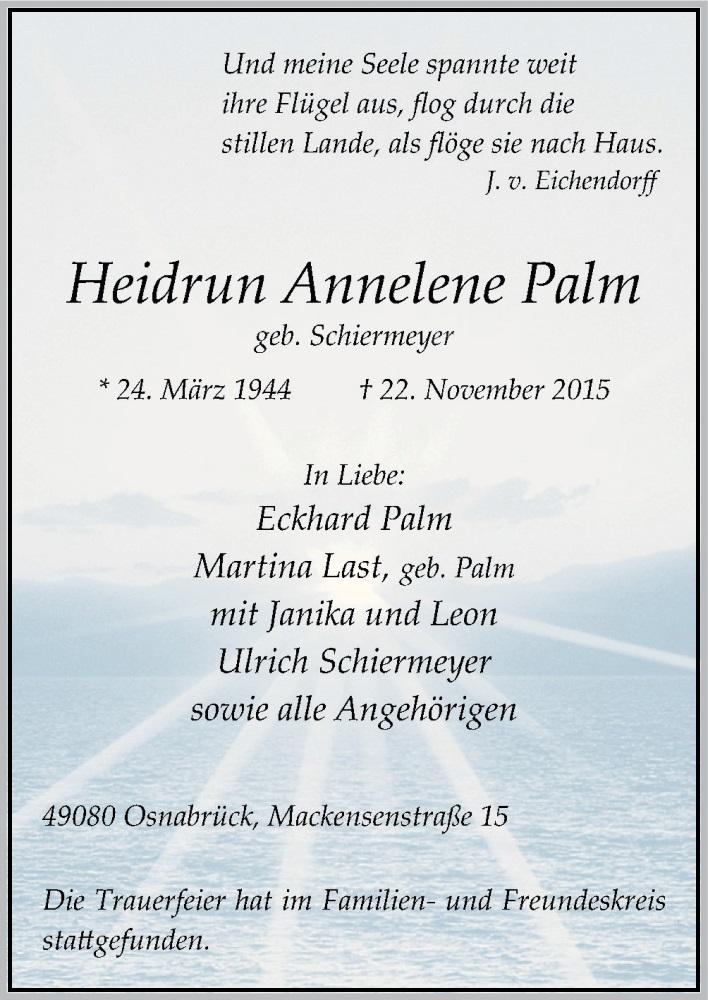 Und meine Seele spannte weit
ihre Flügel aus, flog durch die
stillen Lande, als flöge sie nach Haus.
J. v. Eichendorff

Heidrun Annelene Palm
geb. Schiermeyer

* 24. März 1944 † 22. November 2015

In Liebe:
Eckhard Palm
Martina Last, geb. Palm
mit Janika und Leon
Ulrich Schiermeyer
sowie alle Angehörigen

49080 Osnabrück, Mackensenstraße 15

Die Trauerfeier hat im Familien- und Freundeskreis stattgefunden.